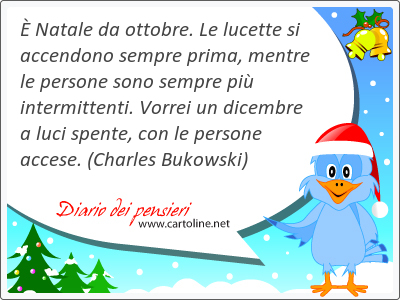 È Natale da ottobre. Le lucette si accendono sempre prima, mentre le persone sono sempre più intermittenti. Vorrei un dicembre a luci spente, con le persone accese. (Charles Bukowski)

Diario dei pensieri
www.cartoline.net